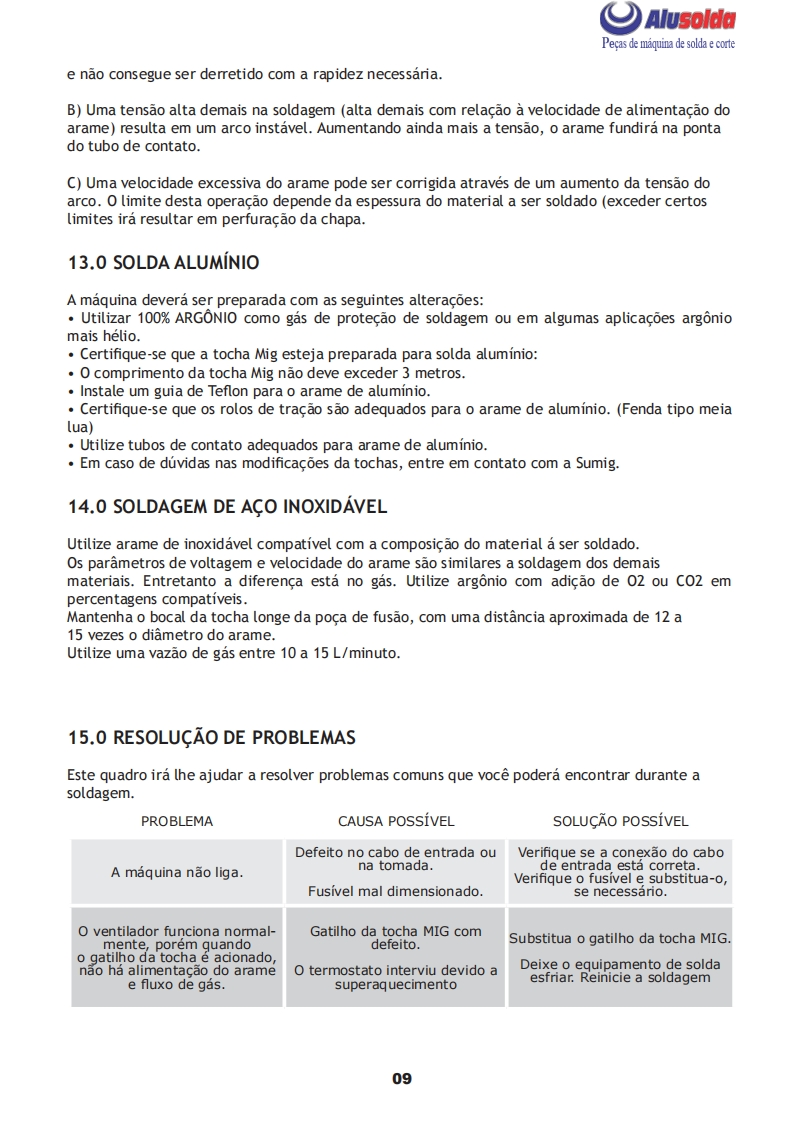 Alusolda
Peças de máquina de solda e corte

e não consegue ser derretido com a rapidez necessária.

B) Uma tensão alta demais na soldagem (alta demais com relação à velocidade de alimentação do arame) resulta em um arco instável. Aumentando ainda mais a tensão, o arame fundirá na ponta do tubo de contato.

C) Uma velocidade excessiva do arame pode ser corrigida através de um aumento da tensão do arco. O limite desta operação depende da espessura do material a ser soldado (exceder certos limites irá resultar em perfuração da chapa.

13.0 SOLDA ALUMÍNIO

A máquina deverá ser preparada com as seguintes alterações:
• Utilizar 100% ARGÔNIO como gás de proteção de soldagem ou em algumas aplicações argônio mais hélio.
• Certifique-se que a tocha Mig esteja preparada para solda alumínio:
• O comprimento da tocha Mig não deve exceder 3 metros.
• Instale um guia de Teflon para o arame de alumínio.
• Certifique-se que os rolos de tração são adequados para o arame de alumínio. (Fenda tipo meia lua)
• Utilize tubos de contato adequados para arame de alumínio.
• Em caso de dúvidas nas modificações da tochas, entre em contato com a Sumig.

14.0 SOLDAGEM DE AÇO INOXIDÁVEL

Utilize arame de inoxidável compatível com a composição do material á ser soldado.
Os parâmetros de voltagem e velocidade do arame são similares a soldagem dos demais materiais. Entretanto a diferença está no gás. Utilize argônio com adição de O2 ou CO2 em percentagens compatíveis.
Mantenha o bocal da tocha longe da poça de fusão, com uma distância aproximada de 12 a 15 vezes o diâmetro do arame.
Utilize uma vazão de gás entre 10 a 15 L/minuto.

15.0 RESOLUÇÃO DE PROBLEMAS

Este quadro irá lhe ajudar a resolver problemas comuns que você poderá encontrar durante a soldagem.

| PROBLEMA | CAUSA POSSÍVEL | SOLUÇÃO POSSÍVEL |
|---|---|---|
| A máquina não liga. | Defeito no cabo de entrada ou na tomada. Fusível mal dimensionado. | Verifique se a conexão do cabo de entrada está correta. Verifique o fusível e substitua-o, se necessário. |
| O ventilador funciona normalmente, porém quando o gatilho da tocha é acionado, não há alimentação do arame e fluxo de gás. | Gatilho da tocha MIG com defeito. O termostato interviu devido a superaquecimento | Substitua o gatilho da tocha MIG. Deixe o equipamento de solda esfriar. Reinicie a soldagem |

09